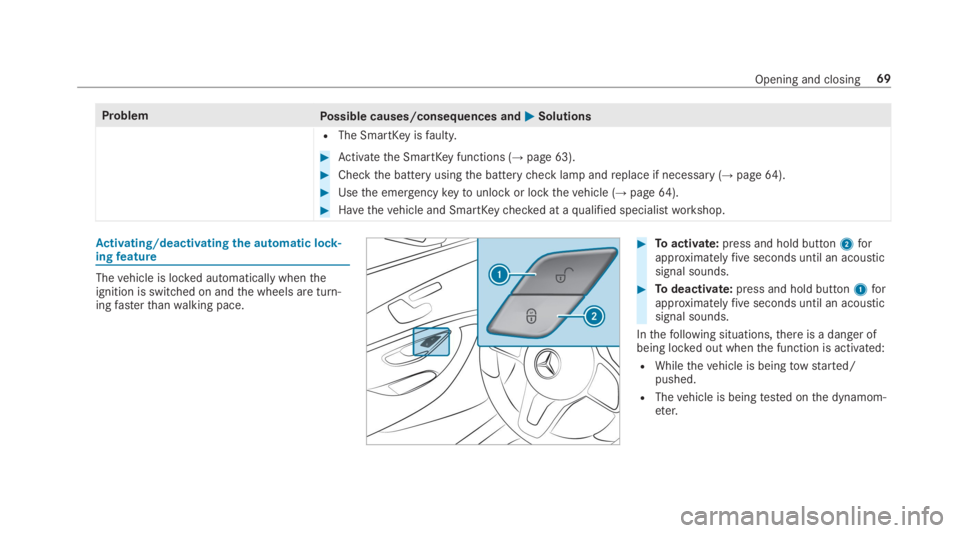 Opening and closing 69

| Problem | Possible causes/consequences and ▶ Solutions |
|---|---|
| | • The SmartKey is faulty. ▶ Activate the SmartKey functions (→ page 63). ▶ Check the battery using the battery check lamp and replace if necessary (→ page 64). ▶ Use the emergency key to unlock or lock the vehicle (→ page 64). ▶ Have the vehicle and SmartKey checked at a qualified specialist workshop. |

Activating/deactivating the automatic locking feature

The vehicle is locked automatically when the ignition is switched on and the wheels are turning faster than walking pace.

1
2

▶ To activate: press and hold button 2 for approximately five seconds until an acoustic signal sounds.

▶ To deactivate: press and hold button 1 for approximately five seconds until an acoustic signal sounds.

In the following situations, there is a danger of being locked out when the function is activated:

• While the vehicle is being tow started/pushed.

• The vehicle is being tested on the dynamometer.

carmanualsonline.info